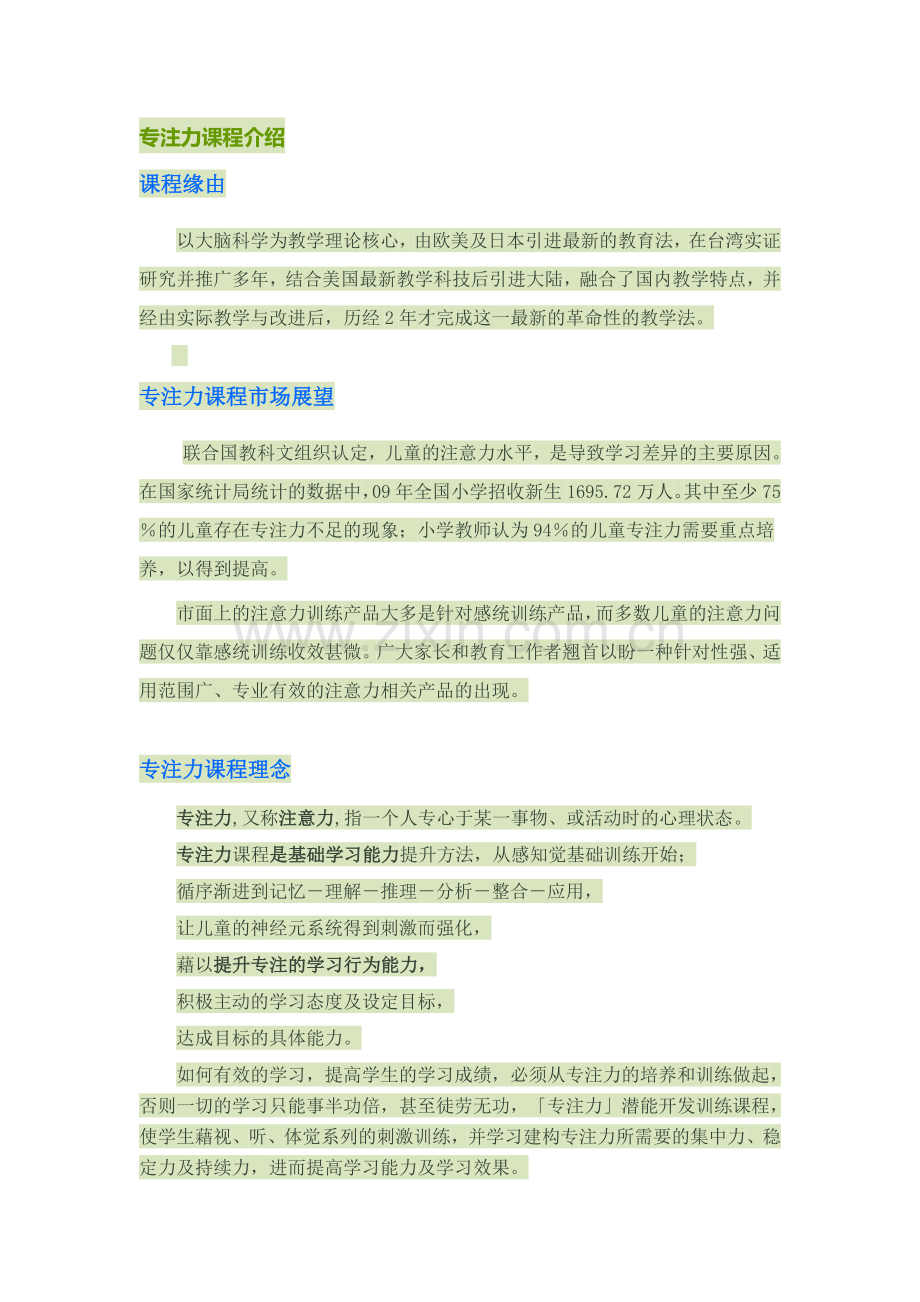 专注力课程介绍

课程缘由

以大脑科学为教学理论核心，由欧美及日本引进最新的教育法，在台湾实证研究并推广多年，结合美国最新教学科技后引进大陆，融合了国内教学特点，并经由实际教学与改进后，历经 2 年才完成这一最新的革命性的教学法。

专注力课程市场展望

联合国教科文组织认定，儿童的注意力水平，是导致学习差异的主要原因。在国家统计局统计的数据中，09 年全国小学招收新生 1695.72 万人。其中至少 75%的儿童存在专注力不足的现象；小学教师认为 94%的儿童专注力需要重点培养，以得到提高。

市面上的注意力训练产品大多是针对感统训练产品，而多数儿童的注意力问题仅仅靠感统训练收效甚微。广大家长和教育工作者翘首以盼一种针对性强、适用范围广、专业有效的注意力相关产品的出现。

www.zixin.com.cn

专注力课程理念

专注力，又称注意力，指一个人专心于某一事物、或活动时的心理状态。

专注力课程是基础学习能力提升方法，从感知觉基础训练开始；

循序渐进到记忆－理解－推理－分析－整合－应用，

让儿童的神经元系统得到刺激而强化，

藉以提升专注的学习行为能力，

积极主动的学习态度及设定目标，

达成目标的具体能力。

如何有效的学习，提高学生的学习成绩，必须从专注力的培养和训练做起，否则一切的学习只能事半功倍，甚至徒劳无功，「专注力」潜能开发训练课程，使学生藉视、听、体觉系列的刺激训练，并学习建构专注力所需要的集中力、稳定力及持续力，进而提高学习能力及学习效果。